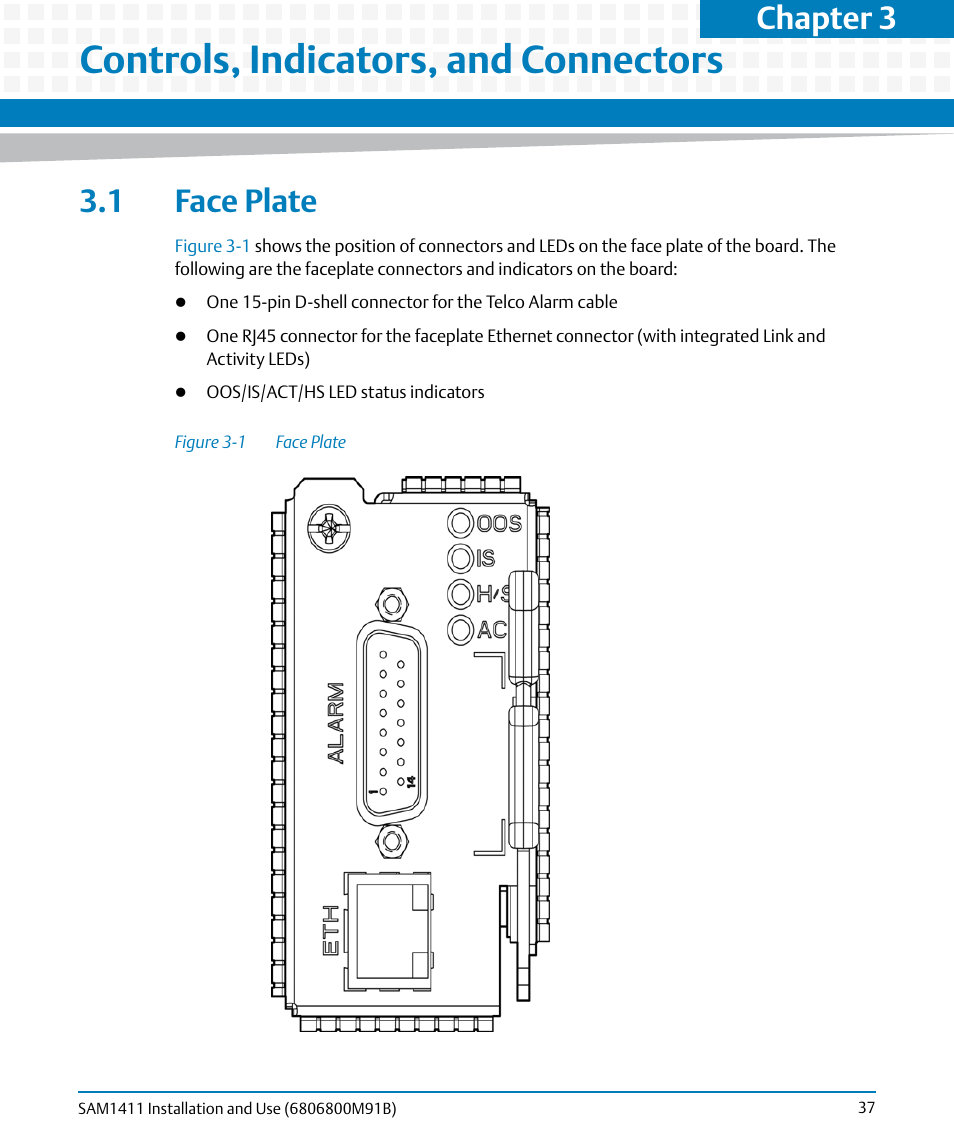 Chapter 3

Controls, Indicators, and Connectors

3.1 Face Plate

Figure 3-1 shows the position of connectors and LEDs on the face plate of the board. The following are the faceplate connectors and indicators on the board:

- One 15-pin D-shell connector for the Telco Alarm cable
- One RJ45 connector for the faceplate Ethernet connector (with integrated Link and Activity LEDs)
- OOS/IS/ACT/HS LED status indicators

Figure 3-1 Face Plate

OOS
IS
H/S
AC
ALARM
1
14
ETH

SAM1411 Installation and Use (6806800M91B) 37